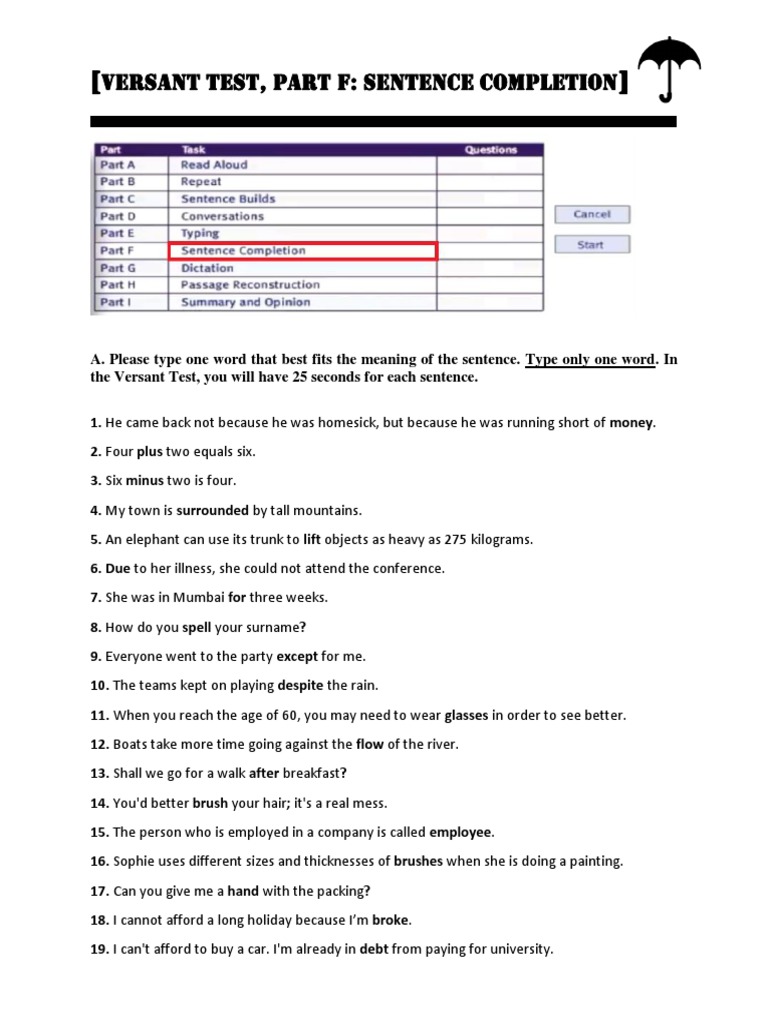 [VERSANT TEST, PART F: SENTENCE COMPLETION]

| Part | Task | Questions |
|---|---|---|
| Part A | Read Aloud | |
| Part B | Repeat | |
| Part C | Sentence Builds | |
| Part D | Conversations | |
| Part E | Typing | |
| Part F | Sentence Completion | |
| Part G | Dictation | |
| Part H | Passage Reconstruction | |
| Part I | Summary and Opinion | |

Cancel

Start

A. Please type one word that best fits the meaning of the sentence. Type only one word. In the Versant Test, you will have 25 seconds for each sentence.

1. He came back not because he was homesick, but because he was running short of money.

2. Four plus two equals six.

3. Six minus two is four.

4. My town is surrounded by tall mountains.

5. An elephant can use its trunk to lift objects as heavy as 275 kilograms.

6. Due to her illness, she could not attend the conference.

7. She was in Mumbai for three weeks.

8. How do you spell your surname?

9. Everyone went to the party except for me.

10. The teams kept on playing despite the rain.

11. When you reach the age of 60, you may need to wear glasses in order to see better.

12. Boats take more time going against the flow of the river.

13. Shall we go for a walk after breakfast?

14. You'd better brush your hair; it's a real mess.

15. The person who is employed in a company is called employee.

16. Sophie uses different sizes and thicknesses of brushes when she is doing a painting.

17. Can you give me a hand with the packing?

18. I cannot afford a long holiday because I'm broke.

19. I can't afford to buy a car. I'm already in debt from paying for university.